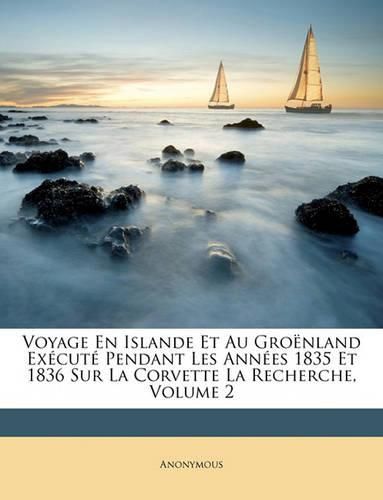 Voyage En Islande Et Au Groënland Exécuté Pendant Les Années 1835 Et 1836 Sur La Corvette La Recherche, Volume 2

Anonymous